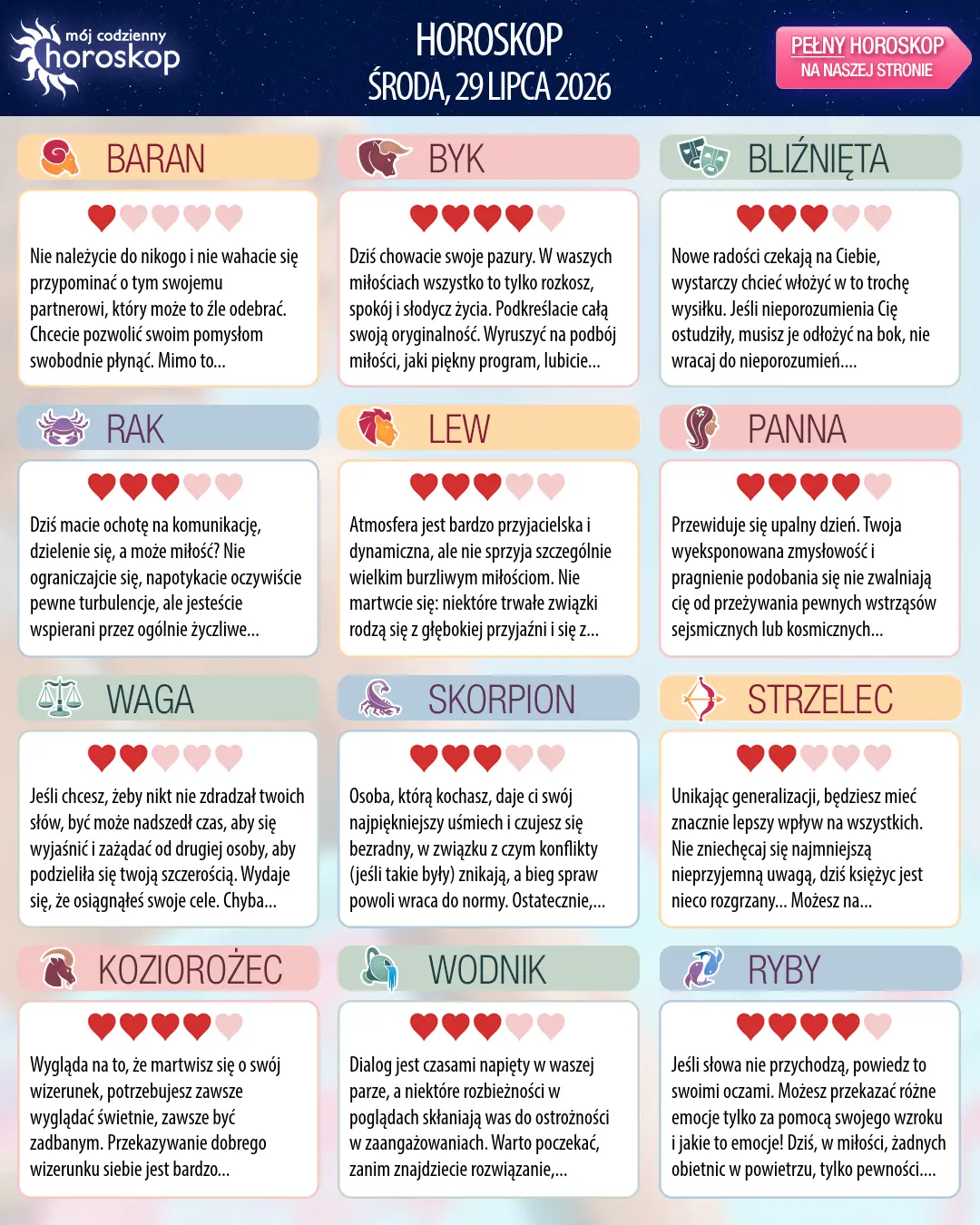 mój codzienny
horoskop

HOROSKOP
ŚRODA, 29 LIPCA 2026

PEŁNY HOROSKOP
NA NASZEJ STRONIE

BARAN

Nie należycie do nikogo i nie wahacie się przypominać o tym swojemu partnerowi, który może to źle odebrać. Chcecie pozwolić swoim pomysłom swobodnie płynąć. Mimo to...

BYK

Dziś chowacie swoje pazury. W waszych miłościach wszystko to tylko rozkosz, spokój i słodycz życia. Podkreślacie całą swoją oryginalność. Wyruszyć na podbój miłości, jaki piękny program, lubicie...

BLIŹNIĘTA

Nowe radości czekają na Ciebie, wystarczy chcieć włożyć w to trochę wysiłku. Jeśli nieporozumienia Cię ostudziły, musisz je odłożyć na bok, nie wracaj do nieporozumień....

RAK

Dziś macie ochotę na komunikację, dzielenie się, a może miłość? Nie ograniczajcie się, napotykacie oczywiście pewne turbulencje, ale jesteście wspierani przez ogólnie życzliwe...

LEW

Atmosfera jest bardzo przyjacielska i dynamiczna, ale nie sprzyja szczególnie wielkim burzliwym miłościom. Nie martwcie się: niektóre trwałe związki rodzą się z głębokiej przyjaźni i się z...

PANNA

Przewiduje się upalny dzień. Twoja wyeksponowana zmysłowość i pragnienie podobania się nie zwalniają cię od przeżywania pewnych wstrząsów sejsmicznych lub kosmicznych...

WAGA

Jeśli chcesz, żeby nikt nie zdradzał twoich słów, być może nadszedł czas, aby się wyjaśnić i zażądać od drugiej osoby, aby podzieliła się twoją szczerością. Wydaje się, że osiągnąłeś swoje cele. Chyba...

SKORPION

Osoba, którą kochasz, daje ci swój najpiękniejszy uśmiech i czujesz się bezradny, w związku z czym konflikty (jeśli takie były) znikają, a bieg spraw powoli wraca do normy. Ostatecznie,...

STRZELEC

Unikając generalizacji, będziesz mieć znacznie lepszy wpływ na wszystkich. Nie zniechęcaj się najmniejszą nieprzyjemną uwagą, dziś księżyc jest nieco rozgrzany... Możesz na...

KOZIOROŻEC

Wygląda na to, że martwisz się o swój wizerunek, potrzebujesz zawsze wyglądać świetnie, zawsze być zadbanym. Przekazywanie dobrego wizerunku siebie jest bardzo...

WODNIK

Dialog jest czasami napięty w waszej parze, a niektóre rozbieżności w poglądach skłaniają was do ostrożności w zaangażowaniach. Warto poczekać, zanim znajdziecie rozwiązanie,...

RYBY

Jeśli słowa nie przychodzą, powiedz to swoimi oczami. Możesz przekazać różne emocje tylko za pomocą swojego wzroku i jakie to emocje! Dziś, w miłości, żadnych obietnic w powietrzu, tylko pewności....